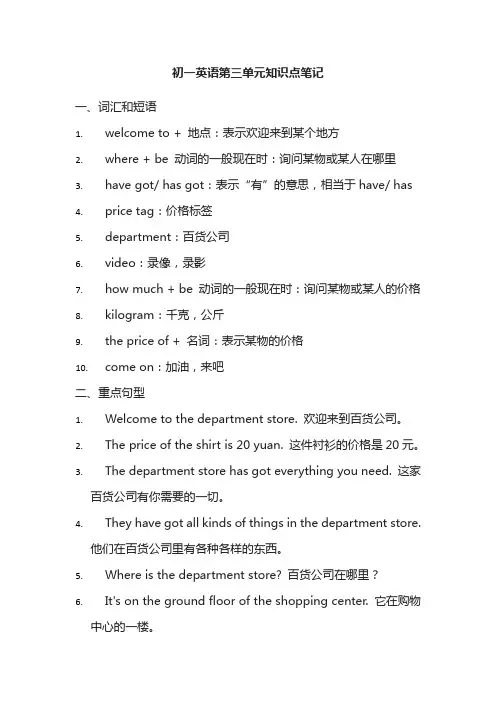 初一英语第三单元知识点笔记

一、词汇和短语

1. welcome to + 地点：表示欢迎来到某个地方

2. where + be 动词的一般现在时：询问某物或某人在哪里

3. have got/ has got：表示“有”的意思，相当于 have/ has

4. price tag：价格标签

5. department：百货公司

6. video：录像，录影

7. how much + be 动词的一般现在时：询问某物或某人的价格

8. kilogram：千克，公斤

9. the price of + 名词：表示某物的价格

10. come on：加油，来吧

二、重点句型

1. Welcome to the department store. 欢迎来到百货公司。

2. The price of the shirt is 20 yuan. 这件衬衫的价格是 20 元。

3. The department store has got everything you need. 这家百货公司有你需要的一切。

4. They have got all kinds of things in the department store. 他们在百货公司里有各种各样的东西。

5. Where is the department store? 百货公司在哪里？

6. It's on the ground floor of the shopping center. 它在购物中心的一楼。